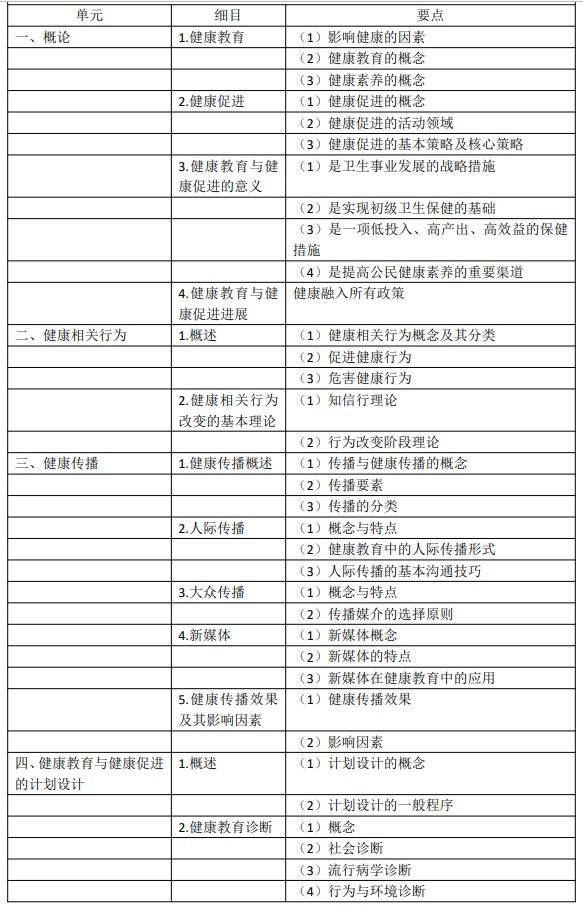 | 单元 | 细目 | 要点 |
|---|---|---|
| 一、概论 | 1.健康教育 | （1）影响健康的因素 |
| | | （2）健康教育的概念 |
| | | （3）健康素养的概念 |
| | 2.健康促进 | （1）健康促进的概念 |
| | | （2）健康促进的活动领域 |
| | | （3）健康促进的基本策略及核心策略 |
| | 3.健康教育与健康促进的意义 | （1）是卫生事业发展的战略措施 |
| | | （2）是实现初级卫生保健的基础 |
| | | （3）是一项低投入、高产出、高效益的保健措施 |
| | | （4）是提高公民健康素养的重要渠道 |
| | 4.健康教育与健康促进进展 | 健康融入所有政策 |
| 二、健康相关行为 | 1.概述 | （1）健康相关行为概念及其分类 |
| | | （2）促进健康行为 |
| | | （3）危害健康行为 |
| | 2.健康相关行为改变的基本理论 | （1）知信行理论 |
| | | （2）行为改变阶段理论 |
| 三、健康传播 | 1.健康传播概述 | （1）传播与健康传播的概念 |
| | | （2）传播要素 |
| | | （3）传播的分类 |
| | 2.人际传播 | （1）概念与特点 |
| | | （2）健康教育中的人际传播形式 |
| | | （3）人际传播的基本沟通技巧 |
| | 3.大众传播 | （1）概念与特点 |
| | | （2）传播媒介的选择原则 |
| | 4.新媒体 | （1）新媒体概念 |
| | | （2）新媒体的特点 |
| | | （3）新媒体在健康教育中的应用 |
| | 5.健康传播效果及其影响因素 | （1）健康传播效果 |
| | | （2）影响因素 |
| 四、健康教育与健康促进的计划设计 | 1.概述 | （1）计划设计的概念 |
| | | （2）计划设计的一般程序 |
| | 2.健康教育诊断 | （1）概念 |
| | | （2）社会诊断 |
| | | （3）流行病学诊断 |
| | | （4）行为与环境诊断 |